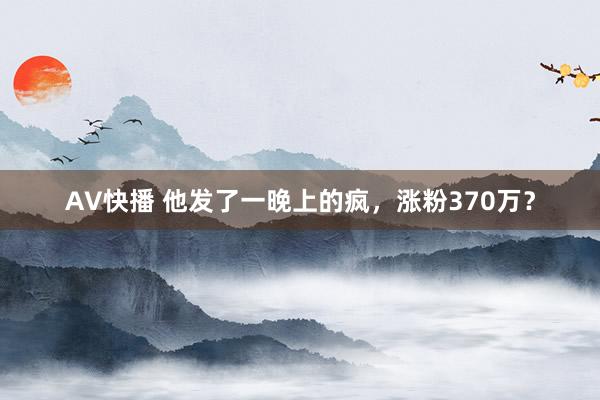 AV快播 他发了一晚上的疯，涨粉370万？